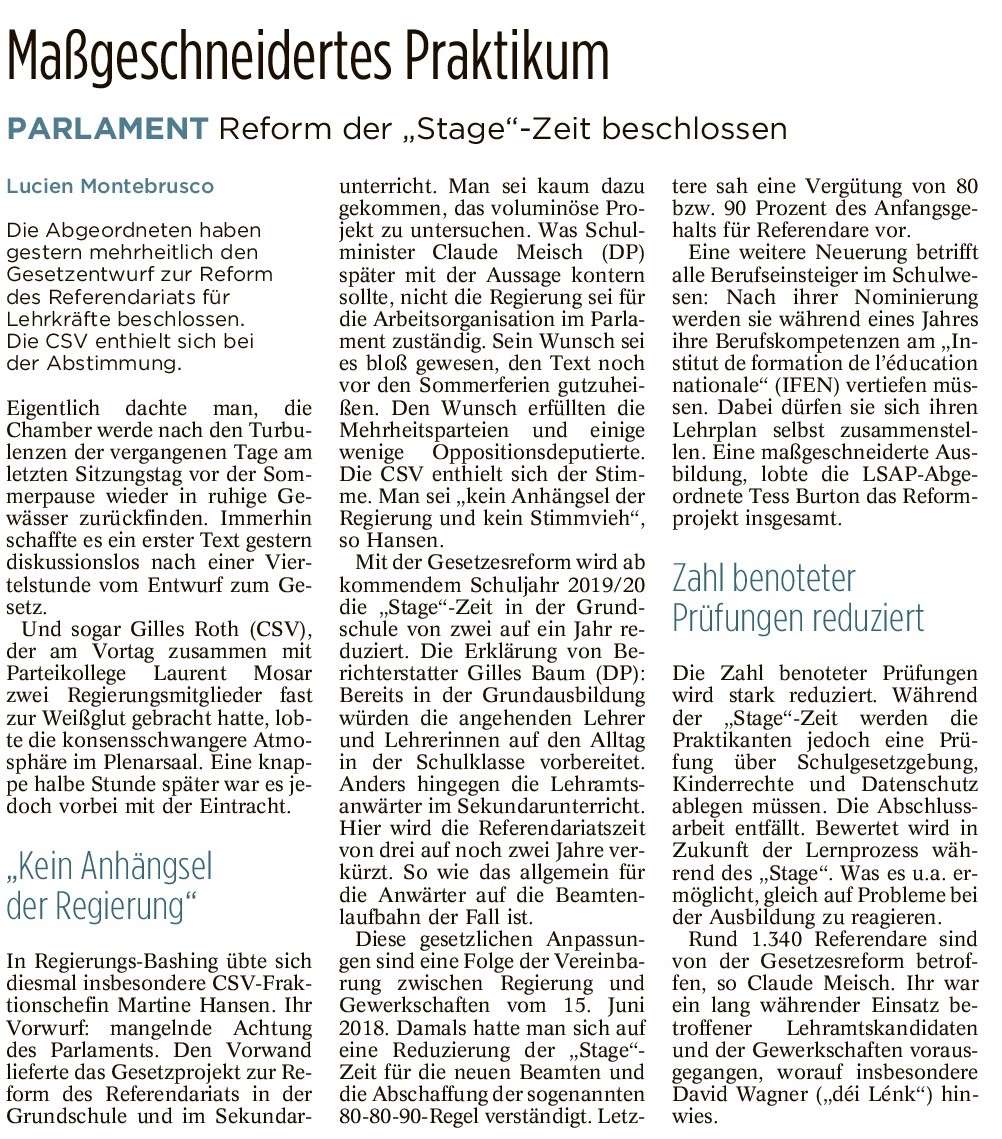 Maßgeschneidertes Praktikum

PARLAMENT Reform der „Stage“-Zeit beschlossen

Lucien Montebrusco

Die Abgeordneten haben gestern mehrheitlich den Gesetzentwurf zur Reform des Referendariats für Lehrkräfte beschlossen. Die CSV enthielt sich bei der Abstimmung.

Eigentlich dachte man, die Chamber werde nach den Turbulenzen der vergangenen Tage am letzten Sitzungstag vor der Sommerpause wieder in ruhige Gewässer zurückfinden. Immerhin schaffte es ein erster Text gestern diskussionslos nach einer Viertelstunde vom Entwurf zum Gesetz.

Und sogar Gilles Roth (CSV), der am Vortag zusammen mit Parteikollege Laurent Mosar zwei Regierungsmitglieder fast zur Weißglut gebracht hatte, lobte die konsensschwangere Atmosphäre im Plenarsaal. Eine knappe halbe Stunde später war es jedoch vorbei mit der Eintracht.

„Kein Anhängsel der Regierung“

In Regierungs-Bashing übte sich diesmal insbesondere CSV-Fraktionschefin Martine Hansen. Ihr Vorwurf: mangelnde Achtung des Parlaments. Den Vorwand lieferte das Gesetzprojekt zur Reform des Referendariats in der Grundschule und im Sekundarunterricht. Man sei kaum dazu gekommen, das voluminöse Projekt zu untersuchen. Was Schulminister Claude Meisch (DP) später mit der Aussage kontern sollte, nicht die Regierung sei für die Arbeitsorganisation im Parlament zuständig. Sein Wunsch sei es bloß gewesen, den Text noch vor den Sommerferien gutzuheißen. Den Wunsch erfüllten die Mehrheitsparteien und einige wenige Oppositionsdeputierte. Die CSV enthielt sich der Stimme. Man sei „kein Anhängsel der Regierung und kein Stimmvieh“, so Hansen.

Mit der Gesetzesreform wird ab kommendem Schuljahr 2019/20 die „Stage“-Zeit in der Grundschule von zwei auf ein Jahr reduziert. Die Erklärung von Berichterstatter Gilles Baum (DP): Bereits in der Grundausbildung würden die angehenden Lehrer und Lehrerinnen auf den Alltag in der Schulklasse vorbereitet. Anders hingegen die Lehramtsanwärter im Sekundarunterricht. Hier wird die Referendariatszeit von drei auf noch zwei Jahre verkürzt. So wie das allgemein für die Anwärter auf die Beamtenlaufbahn der Fall ist.

Diese gesetzlichen Anpassungen sind eine Folge der Vereinbarung zwischen Regierung und Gewerkschaften vom 15. Juni 2018. Damals hatte man sich auf eine Reduzierung der „Stage“-Zeit für die neuen Beamten und die Abschaffung der sogenannten 80-80-90-Regel verständigt. Letztere sah eine Vergütung von 80 bzw. 90 Prozent des Anfangsgehalts für Referendare vor.

Eine weitere Neuerung betrifft alle Berufseinsteiger im Schulwesen: Nach ihrer Nominierung werden sie während eines Jahres ihre Berufskompetenzen am „Institut de formation de l’éducation nationale“ (IFEN) vertiefen müssen. Dabei dürfen sie sich ihren Lehrplan selbst zusammenstellen. Eine maßgeschneiderte Ausbildung, lobte die LSAP-Abgeordnete Tess Burton das Reformprojekt insgesamt.

Zahl benoteter Prüfungen reduziert

Die Zahl benoteter Prüfungen wird stark reduziert. Während der „Stage“-Zeit werden die Praktikanten jedoch eine Prüfung über Schulgesetzgebung, Kinderrechte und Datenschutz ablegen müssen. Die Abschlussarbeit entfällt. Bewertet wird in Zukunft der Lernprozess während des „Stage“. Was es u.a. ermöglicht, gleich auf Probleme bei der Ausbildung zu reagieren.

Rund 1.340 Referendare sind von der Gesetzesreform betroffen, so Claude Meisch. Ihr war ein lang währender Einsatz betroffener Lehramtskandidaten und der Gewerkschaften vorausgegangen, worauf insbesondere David Wagner („déi Lénk“) hinwies.